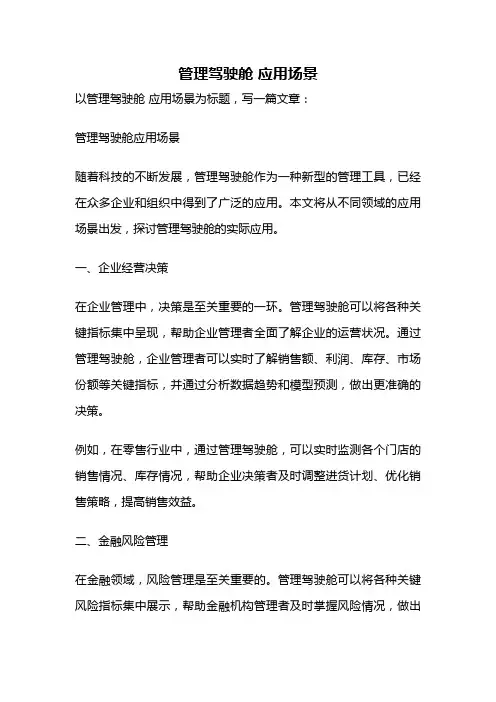 管理驾驶舱 应用场景

以管理驾驶舱 应用场景为标题，写一篇文章：

管理驾驶舱应用场景

随着科技的不断发展，管理驾驶舱作为一种新型的管理工具，已经在众多企业和组织中得到了广泛的应用。本文将从不同领域的应用场景出发，探讨管理驾驶舱的实际应用。

一、企业经营决策

在企业管理中，决策是至关重要的一环。管理驾驶舱可以将各种关键指标集中呈现，帮助企业管理者全面了解企业的运营状况。通过管理驾驶舱，企业管理者可以实时了解销售额、利润、库存、市场份额等关键指标，并通过分析数据趋势和模型预测，做出更准确的决策。

例如，在零售行业中，通过管理驾驶舱，可以实时监测各个门店的销售情况、库存情况，帮助企业决策者及时调整进货计划、优化销售策略，提高销售效益。

二、金融风险管理

在金融领域，风险管理是至关重要的。管理驾驶舱可以将各种关键风险指标集中展示，帮助金融机构管理者及时掌握风险情况，做出